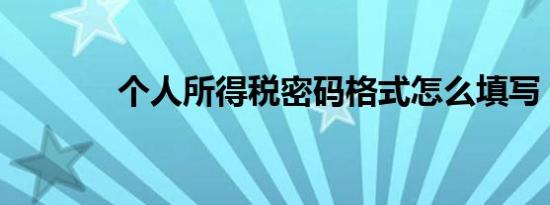 个人所得税密码格式怎么填写